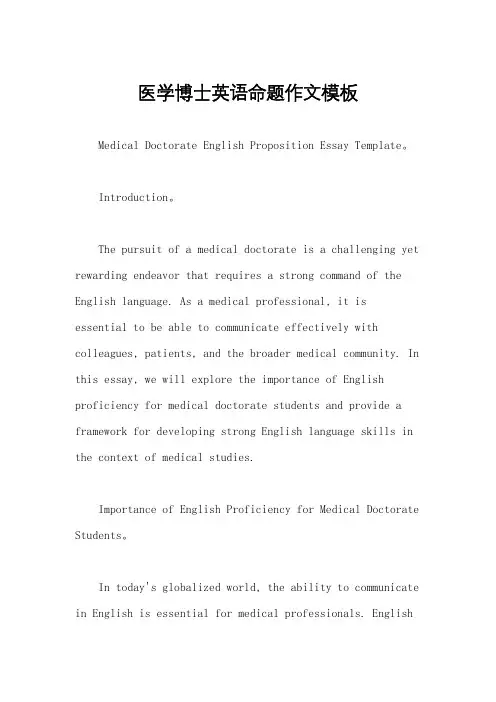 医学博士英语命题作文模板

Medical Doctorate English Proposition Essay Template。

Introduction。

The pursuit of a medical doctorate is a challenging yet rewarding endeavor that requires a strong command of the English language. As a medical professional, it is essential to be able to communicate effectively with colleagues, patients, and the broader medical community. In this essay, we will explore the importance of English proficiency for medical doctorate students and provide a framework for developing strong English language skills in the context of medical studies.

Importance of English Proficiency for Medical Doctorate Students。

In today's globalized world, the ability to communicate in English is essential for medical professionals. English